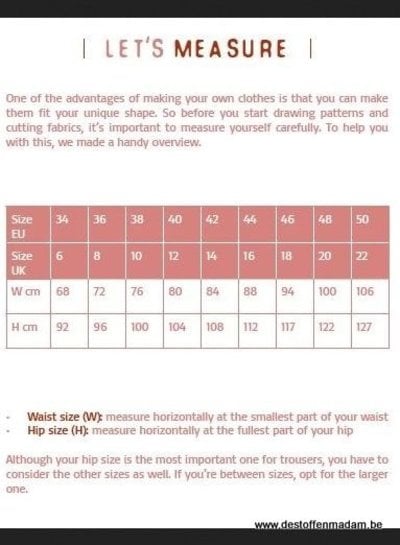 | LET'S MEASURE |

One of the advantages of making your own clothes is that you can make them fit your unique shape. So before you start drawing patterns and cutting fabrics, it's important to measure yourself carefully. To help you with this, we made a handy overview.

| Size EU | 34 | 36 | 38 | 40 | 42 | 44 | 46 | 48 | 50 |
|---|---|---|---|---|---|---|---|---|---|
| Size UK | 6 | 8 | 10 | 12 | 14 | 16 | 18 | 20 | 22 |
| W cm | 68 | 72 | 76 | 80 | 84 | 88 | 94 | 100 | 106 |
| H cm | 92 | 96 | 100 | 104 | 108 | 112 | 117 | 122 | 127 |

- Waist size (W): measure horizontally at the smallest part of your waist
- Hip size (H): measure horizontally at the fullest part of your hip

Although your hip size is the most important one for trousers, you have to consider the other sizes as well. If you're between sizes, opt for the larger one.

www.destoffenmadam.be